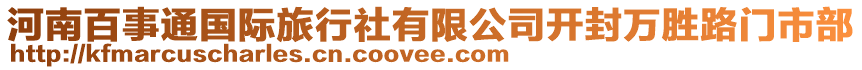 河南百事通国际旅行社有限公司开封万胜路门市部
http://kfmarcuscharles.cn.coovee.com